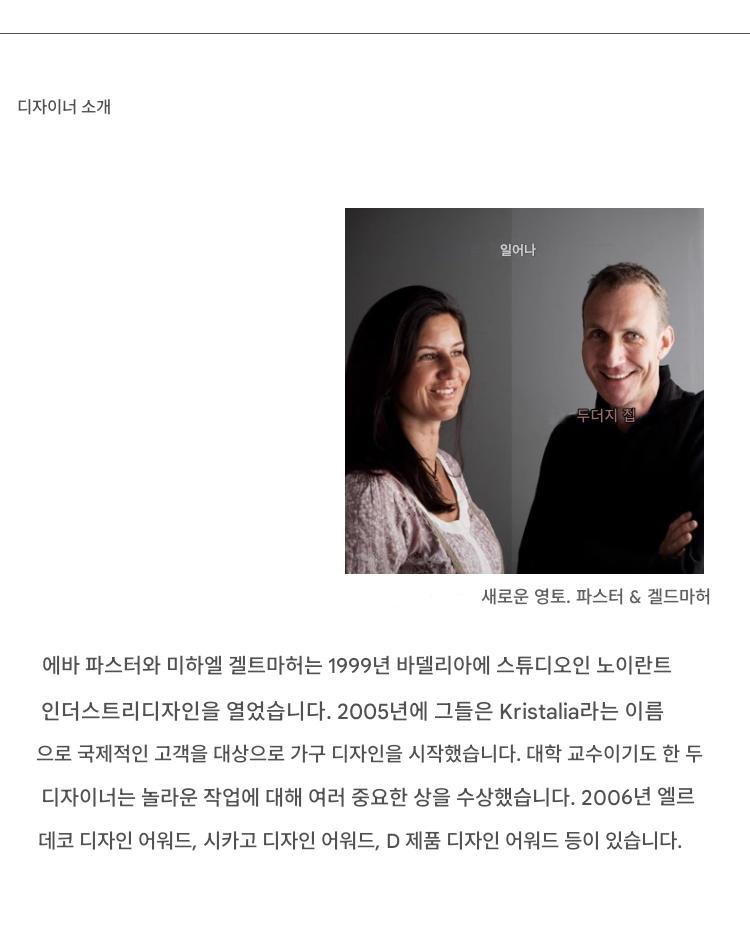 디자이너 소개

일어나

두더지 집

새로운 영토. 파스터 & 겔드마허

에바 파스터와 미하엘 겔트마허는 1999년 바델리아에 스튜디오인 노이란트 인더스트리디자인을 열었습니다. 2005년에 그들은 Kristalia라는 이름으로 국제적인 고객을 대상으로 가구 디자인을 시작했습니다. 대학 교수이기도 한 두 디자이너는 놀라운 작업에 대해 여러 중요한 상을 수상했습니다. 2006년 엘르 데코 디자인 어워드, 시카고 디자인 어워드, D 제품 디자인 어워드 등이 있습니다.